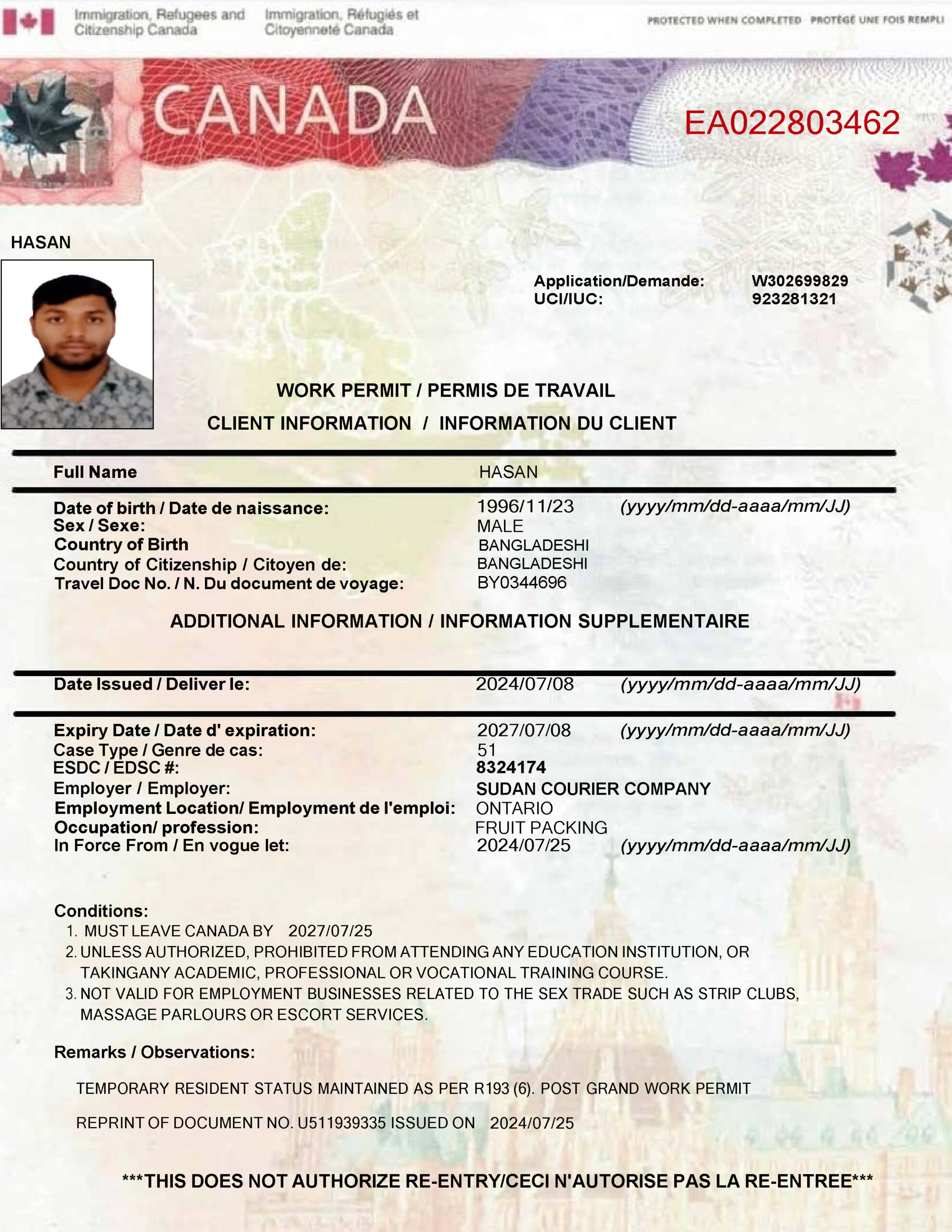 Immigration, Refugees and Citizenship Canada Immigration, Réfugiés et Citoyenneté Canada

PROTECTED WHEN COMPLETED PROTÉGÉ UNE FOIS REMPLI

CANADA

EA022803462

HASAN

Application/Demande: W302699829
UCI/IUC: 923281321

WORK PERMIT / PERMIS DE TRAVAIL

CLIENT INFORMATION / INFORMATION DU CLIENT

Full Name HASAN

Date of birth / Date de naissance: 1996/11/23 (yyyy/mm/dd-aaaa/mm/JJ)
Sex / Sexe: MALE
Country of Birth BANGLADESHI
Country of Citizenship / Citoyen de: BANGLADESHI
Travel Doc No. / N. Du document de voyage: BY0344696

ADDITIONAL INFORMATION / INFORMATION SUPPLEMENTAIRE

Date Issued / Deliver le: 2024/07/08 (yyyy/mm/dd-aaaa/mm/JJ)

Expiry Date / Date d' expiration: 2027/07/08 (yyyy/mm/dd-aaaa/mm/JJ)
Case Type / Genre de cas: 51
ESDC / EDSC #: 8324174
Employer / Employer: SUDAN COURIER COMPANY
Employment Location/ Employment de l'emploi: ONTARIO
Occupation/ profession: FRUIT PACKING
In Force From / En vogue let: 2024/07/25 (yyyy/mm/dd-aaaa/mm/JJ)

Conditions:
1. MUST LEAVE CANADA BY 2027/07/25
2. UNLESS AUTHORIZED, PROHIBITED FROM ATTENDING ANY EDUCATION INSTITUTION, OR TAKINGANY ACADEMIC, PROFESSIONAL OR VOCATIONAL TRAINING COURSE.
3. NOT VALID FOR EMPLOYMENT BUSINESSES RELATED TO THE SEX TRADE SUCH AS STRIP CLUBS, MASSAGE PARLOURS OR ESCORT SERVICES.

Remarks / Observations:

TEMPORARY RESIDENT STATUS MAINTAINED AS PER R193 (6). POST GRAND WORK PERMIT

REPRINT OF DOCUMENT NO. U511939335 ISSUED ON 2024/07/25

***THIS DOES NOT AUTHORIZE RE-ENTRY/CECI N'AUTORISE PAS LA RE-ENTREE***